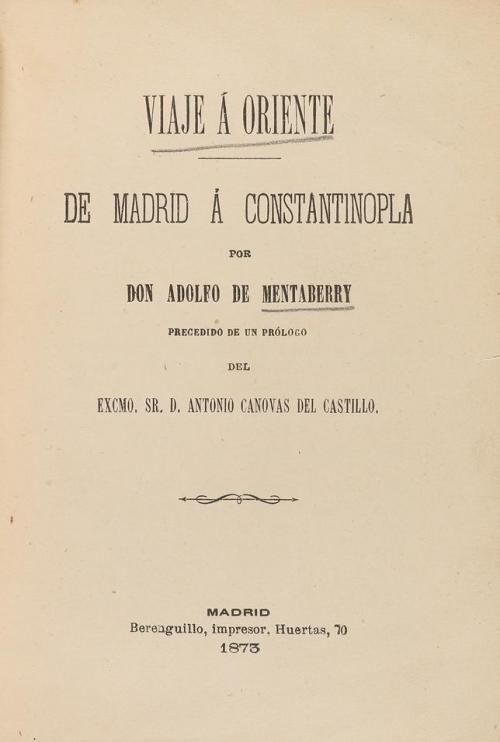 VIAJE Á ORIENTE

DE MADRID Á CONSTANTINOPLA

POR

DON ADOLFO DE MENTABERRY

PRECEDIDO DE UN PRÓLOGO

DEL

EXCMO. SR. D. ANTONIO CANOVAS DEL CASTILLO.

MADRID
Berenguillo, impresor, Huertas, 70
1873